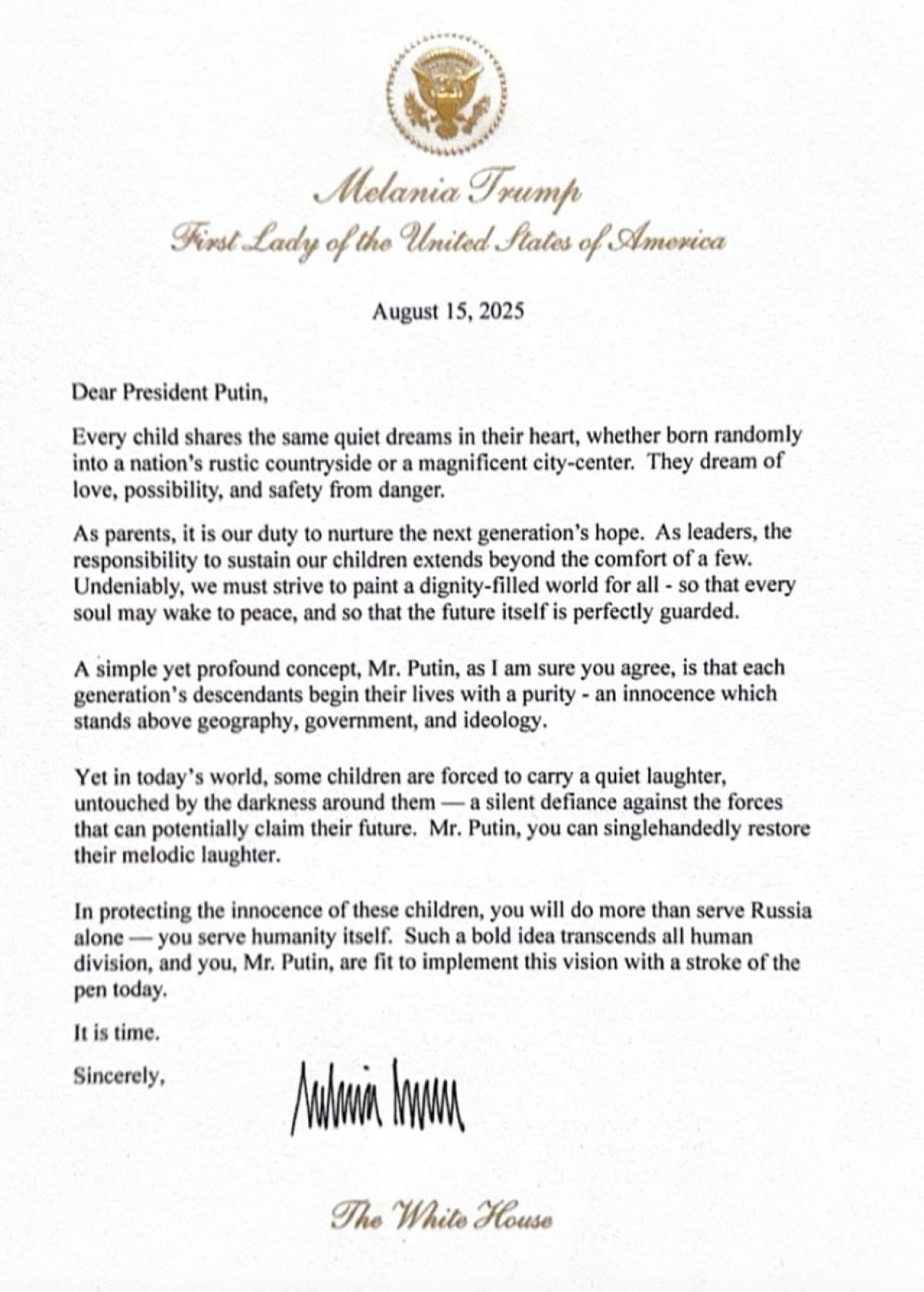 Melania Trump
First Lady of the United States of America

August 15, 2025

Dear President Putin,

Every child shares the same quiet dreams in their heart, whether born randomly into a nation's rustic countryside or a magnificent city-center. They dream of love, possibility, and safety from danger.

As parents, it is our duty to nurture the next generation's hope. As leaders, the responsibility to sustain our children extends beyond the comfort of a few. Undeniably, we must strive to paint a dignity-filled world for all - so that every soul may wake to peace, and so that the future itself is perfectly guarded.

A simple yet profound concept, Mr. Putin, as I am sure you agree, is that each generation's descendants begin their lives with a purity - an innocence which stands above geography, government, and ideology.

Yet in today's world, some children are forced to carry a quiet laughter, untouched by the darkness around them — a silent defiance against the forces that can potentially claim their future. Mr. Putin, you can singlehandedly restore their melodic laughter.

In protecting the innocence of these children, you will do more than serve Russia alone — you serve humanity itself. Such a bold idea transcends all human division, and you, Mr. Putin, are fit to implement this vision with a stroke of the pen today.

It is time.

Sincerely,

Melania Trump

The White House